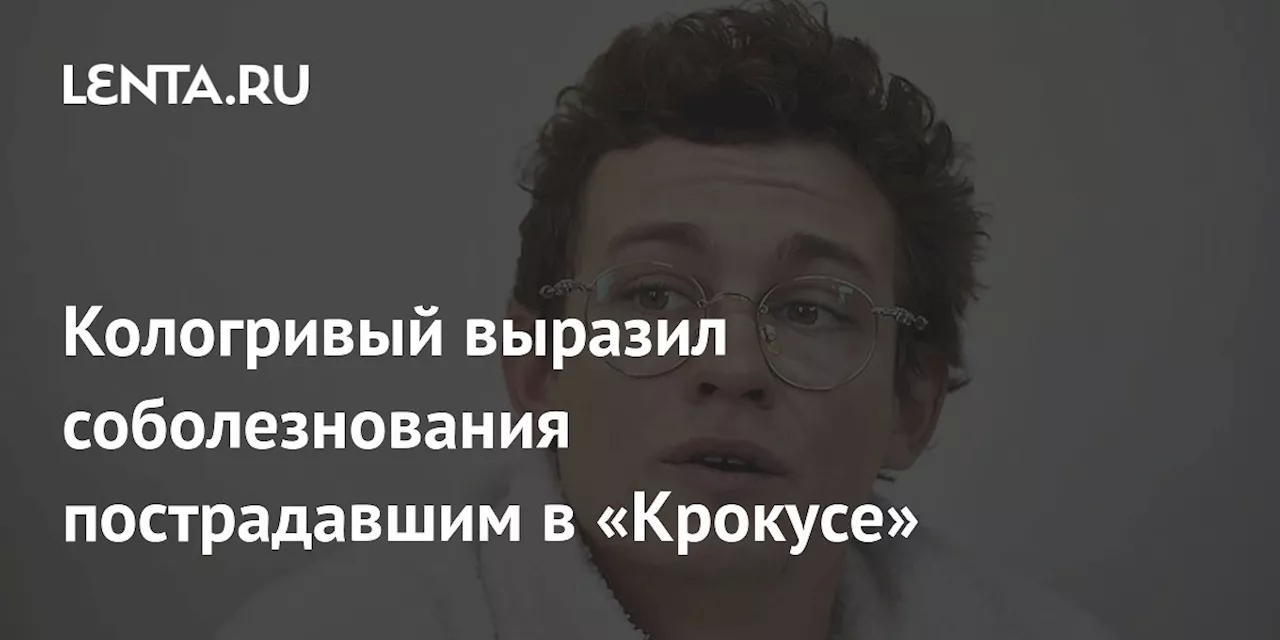 LENTA.RU

Кологривый выразил соболезнования пострадавшим в «Крокусе»